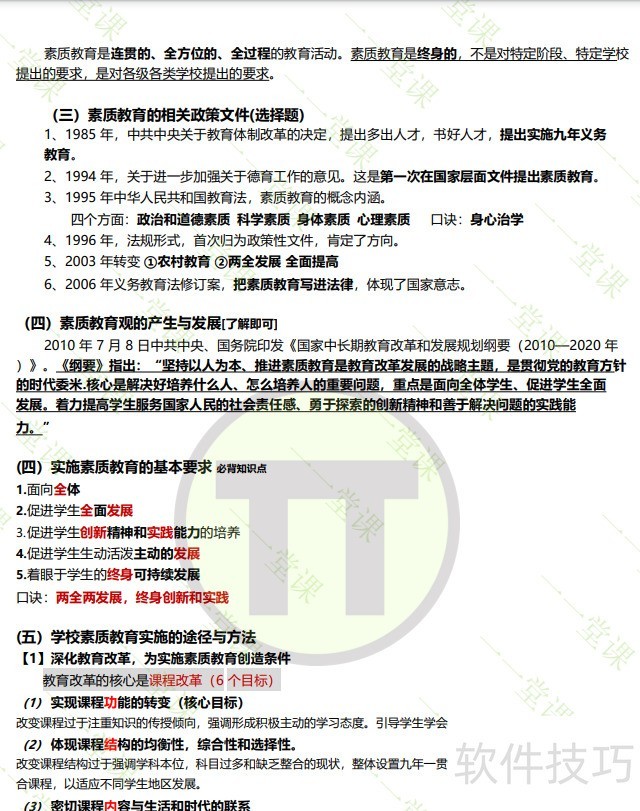 素质教育是连贯的、全方位的、全过程的教育活动。素质教育是终身的，不是对特定阶段、特定学校提出的要求，是对各级各类学校提出的要求。

（三）素质教育的相关政策文件(选择题)

1、1985 年，中共中央关于教育体制改革的决定，提出多出人才，书好人才，提出实施九年义务教育。

2、1994 年，关于进一步加强关于德育工作的意见。这是第一次在国家层面文件提出素质教育。

3、1995 年中华人民共和国教育法，素质教育的概念内涵。

四个方面：政治和道德素质 科学素质 身体素质 心理素质 口诀：身心治学

4、1996 年，法规形式，首次归为政策性文件，肯定了方向。

5、2003 年转变 ①农村教育 ②两全发展 全面提高

6、2006 年义务教育法修订案，把素质教育写进法律，体现了国家意志。

（四）素质教育观的产生与发展[了解即可]

2010 年 7 月 8 日中共中央、国务院印发《国家中长期教育改革和发展规划纲要（2010—2020 年）》。《纲要》指出：“坚持以人为本、推进素质教育是教育改革发展的战略主题，是贯彻党的教育方针的时代委米.核心是解决好培养什么人、怎么培养人的重要问题，重点是面向全体学生、促进学生全面发展。着力提高学生服务国家人民的社会责任感、勇于探索的创新精神和善于解决问题的实践能力。”

（四）实施素质教育的基本要求 必背知识点

1.面向全体

2.促进学生全面发展

3.促进学生创新精神和实践能力的培养

4.促进学生生动活泼主动的发展

5.着眼于学生的终身可持续发展

口诀：两全两发展，终身创新和实践

（五）学校素质教育实施的途径与方法

【1】深化教育改革，为实施素质教育创造条件

教育改革的核心是课程改革（6 个目标）

（1）实现课程功能的转变（核心目标）

改变课程过于注重知识的传授倾向，强调形成积极主动的学习态度。引导学生学会

（2）体现课程结构的均衡性，综合性和选择性。

改变课程结构过于强调学科本位，科目过多和缺乏整合的现状，整体设置九年一贯合课程，以适应不同学生地区发展。

（3）密切课程内容与生活和时代的联系

一堂课

软件技巧